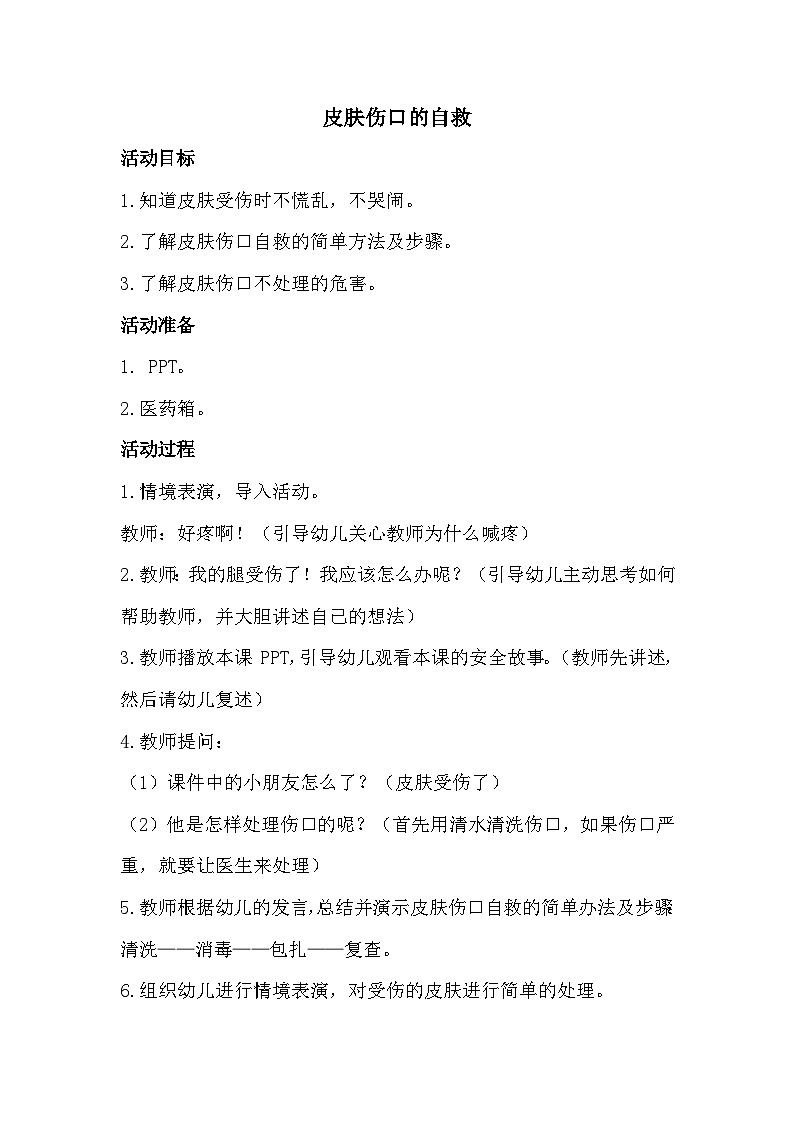 皮肤伤口的自救

活动目标

1.知道皮肤受伤时不慌乱，不哭闹。

2.了解皮肤伤口自救的简单方法及步骤。

3.了解皮肤伤口不处理的危害。

活动准备

1. PPT。

2.医药箱。

活动过程

1.情境表演，导入活动。

教师：好疼啊！（引导幼儿关心教师为什么喊疼）

2.教师：我的腿受伤了！我应该怎么办呢？（引导幼儿主动思考如何帮助教师，并大胆讲述自己的想法）

3.教师播放本课 PPT,引导幼儿观看本课的安全故事。（教师先讲述，然后请幼儿复述）

4.教师提问：

（1）课件中的小朋友怎么了？（皮肤受伤了）

（2）他是怎样处理伤口的呢？（首先用清水清洗伤口，如果伤口严重，就要让医生来处理）

5.教师根据幼儿的发言,总结并演示皮肤伤口自救的简单办法及步骤清洗——消毒——包扎——复查。

6.组织幼儿进行情境表演，对受伤的皮肤进行简单的处理。